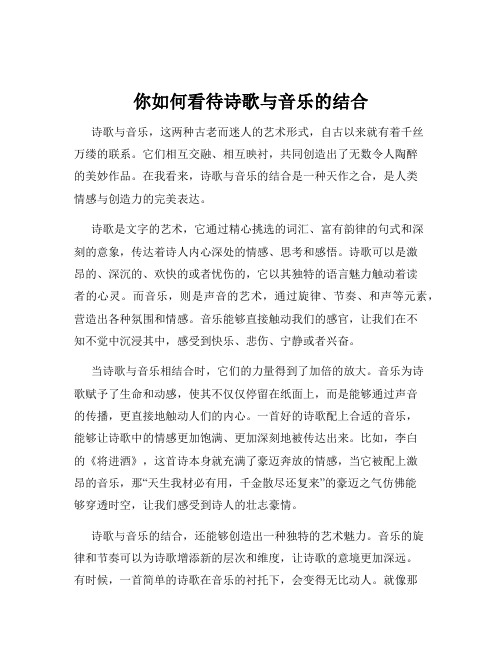 你如何看待诗歌与音乐的结合

诗歌与音乐，这两种古老而迷人的艺术形式，自古以来就有着千丝万缕的联系。它们相互交融、相互映衬，共同创造出了无数令人陶醉的美妙作品。在我看来，诗歌与音乐的结合是一种天作之合，是人类情感与创造力的完美表达。

诗歌是文字的艺术，它通过精心挑选的词汇、富有韵律的句式和深刻的意象，传达着诗人内心深处的情感、思考和感悟。诗歌可以是激昂的、深沉的、欢快的或者忧伤的，它以其独特的语言魅力触动着读者的心灵。而音乐，则是声音的艺术，通过旋律、节奏、和声等元素，营造出各种氛围和情感。音乐能够直接触动我们的感官，让我们在不知不觉中沉浸其中，感受到快乐、悲伤、宁静或者兴奋。

当诗歌与音乐相结合时，它们的力量得到了加倍的放大。音乐为诗歌赋予了生命和动感，使其不仅仅停留在纸面上，而是能够通过声音的传播，更直接地触动人们的内心。一首好的诗歌配上合适的音乐，能够让诗歌中的情感更加饱满、更加深刻地被传达出来。比如，李白的《将进酒》，这首诗本身就充满了豪迈奔放的情感，当它被配上激昂的音乐，那“天生我材必有用，千金散尽还复来”的豪迈之气仿佛能够穿透时空，让我们感受到诗人的壮志豪情。

诗歌与音乐的结合，还能够创造出一种独特的艺术魅力。音乐的旋律和节奏可以为诗歌增添新的层次和维度，让诗歌的意境更加深远。有时候，一首简单的诗歌在音乐的衬托下，会变得无比动人。就像那